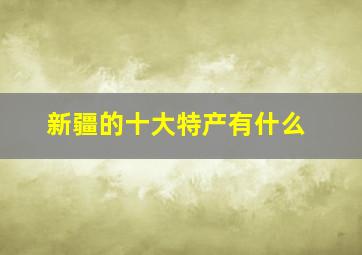 新疆的十大特产有什么